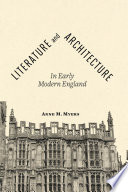 LITERATURE and ARCHITECTURE

In Early Modern England

ANNE M. MYERS